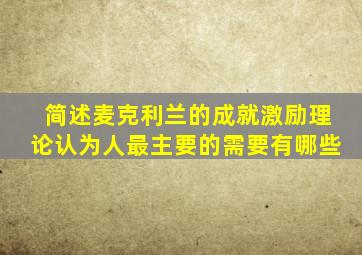 简述麦克利兰的成就激励理论认为人最主要的需要有哪些